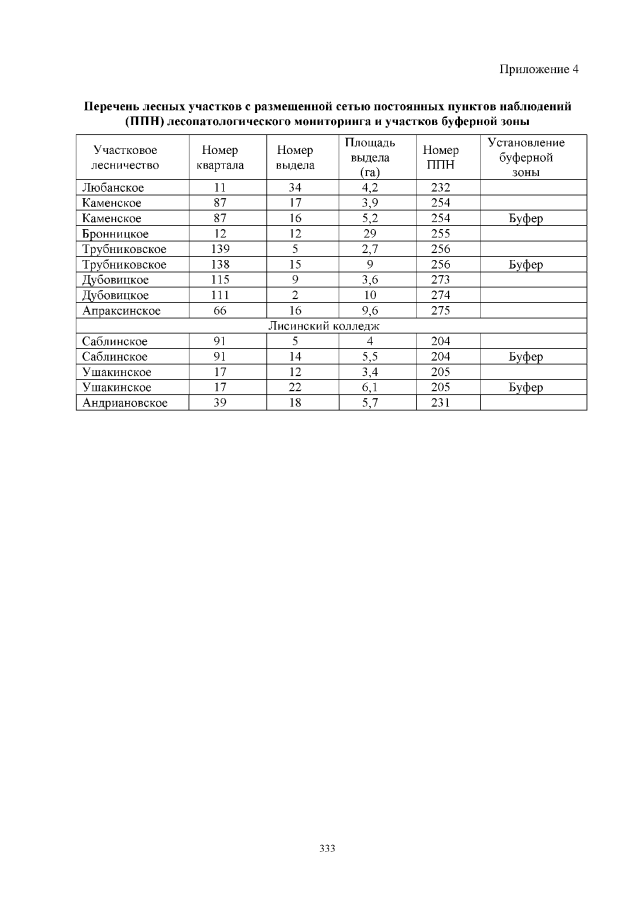 Приложение 4

Перечень лесных участков с размещенной сетью постоянных пунктов наблюдений (ППН) лесопатологического мониторинга и участков буферной зоны

| Участковое лесничество | Номер квартала | Номер выдела | Площадь выдела (га) | Номер ППН | Установление буферной зоны |
|---|---|---|---|---|---|
| Любанское | 11 | 34 | 4,2 | 232 | |
| Каменское | 87 | 17 | 3,9 | 254 | |
| Каменское | 87 | 16 | 5,2 | 254 | Буфер |
| Бронницкое | 12 | 12 | 29 | 255 | |
| Трубниковское | 139 | 5 | 2,7 | 256 | |
| Трубниковское | 138 | 15 | 9 | 256 | Буфер |
| Дубовицкое | 115 | 9 | 3,6 | 273 | |
| Дубовицкое | 111 | 2 | 10 | 274 | |
| Апраксинское | 66 | 16 | 9,6 | 275 | |
| Лисинский колледж | | | | | |
| Саблинское | 91 | 5 | 4 | 204 | |
| Саблинское | 91 | 14 | 5,5 | 204 | Буфер |
| Ушакинское | 17 | 12 | 3,4 | 205 | |
| Ушакинское | 17 | 22 | 6,1 | 205 | Буфер |
| Андриановское | 39 | 18 | 5,7 | 231 | |

333